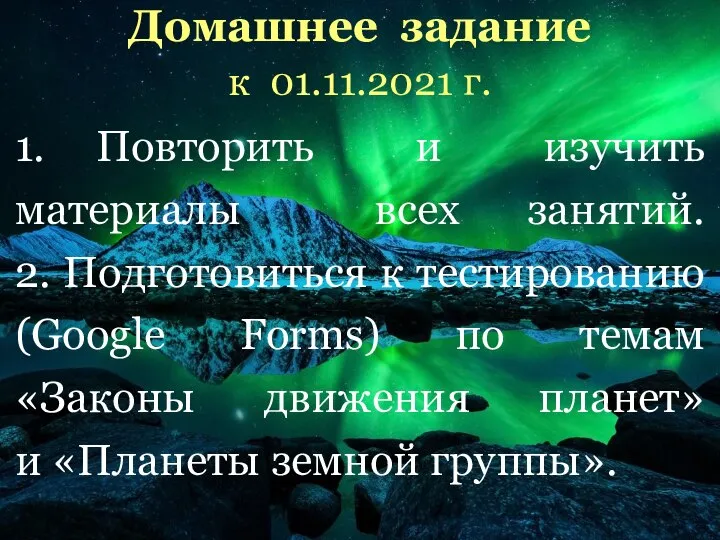 Домашнее задание
к 01.11.2021 г.

1. Повторить и изучить материалы всех занятий.
2. Подготовиться к тестированию (Google Forms) по темам «Законы движения планет» и «Планеты земной группы».